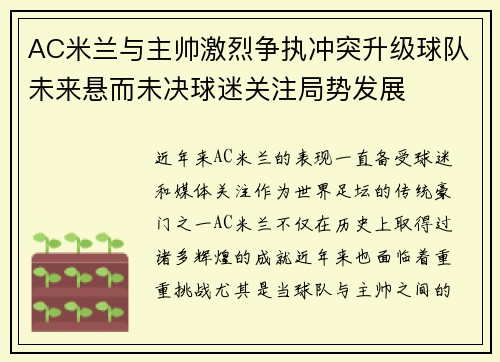 AC米兰与主帅激烈争执冲突升级球队未来悬而未决球迷关注局势发展

近年来AC米兰的表现一直备受球迷和媒体关注作为世界足坛的传统豪门之一AC米兰不仅在历史上取得过诸多辉煌的成就近年来也面临着重重挑战尤其是当球队与主帅之间的